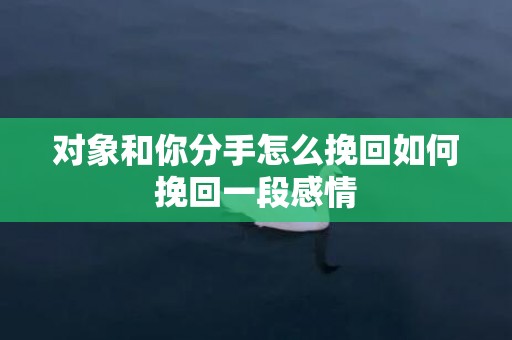 对象和你分手怎么挽回如何挽回一段感情